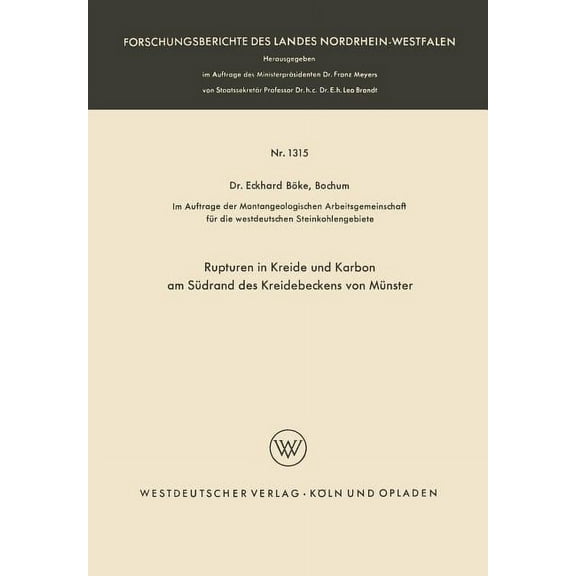 FORSCHUNGSBERICHTE DES LANDES NORDRHEIN-WESTFALEN

Herausgegeben

im Auftrage des Ministerpräsidenten Dr. Franz Meyers

von Staatssekretär Professor Dr. h. c. Dr. E. h. Leo Brandt

Nr. 1315

Dr. Eckhard Böke, Bochum

Im Auftrage der Montangeologischen Arbeitsgemeinschaft für die westdeutschen Steinkohlengebiete

Rupturen in Kreide und Karbon am Südrand des Kreidebeckens von Münster

WV

WESTDEUTSCHER VERLAG · KÖLN UND OPLADEN